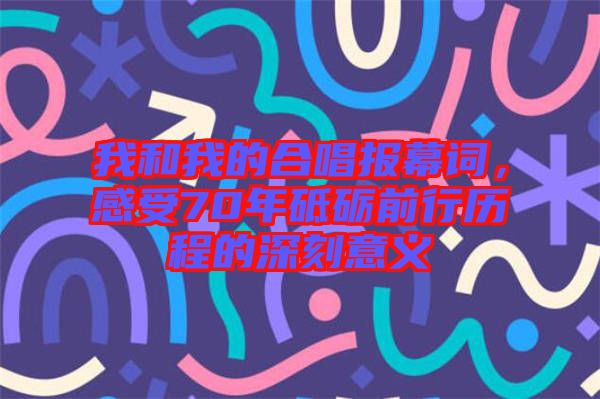 我和我的合唱报幕词，感受70年砥砺前行历程的深刻意义